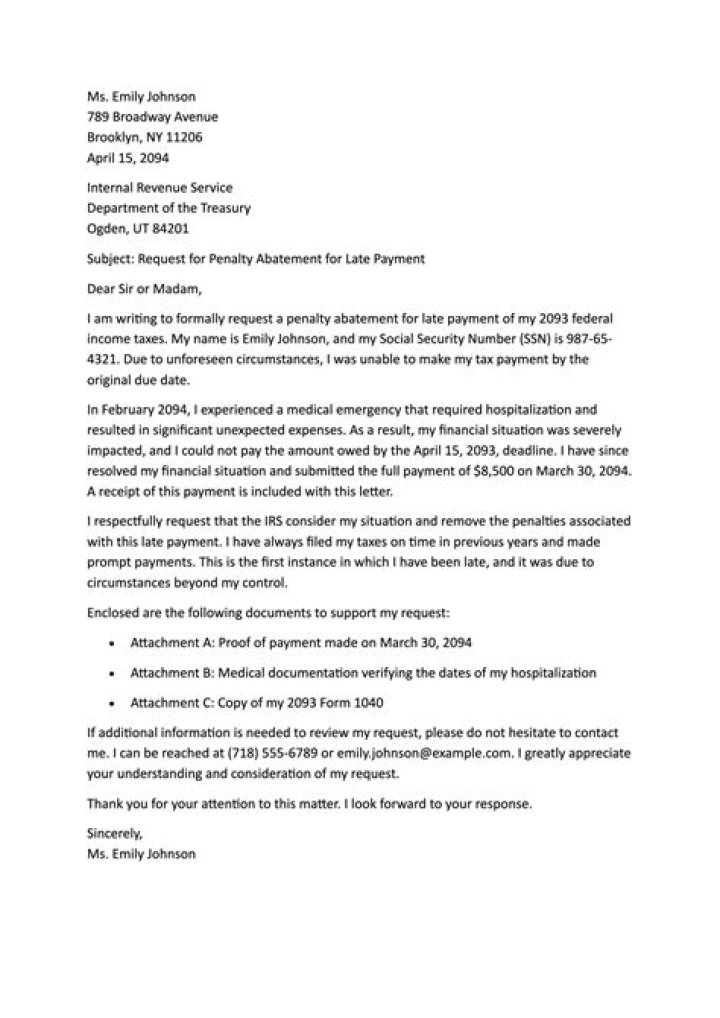 Ms. Emily Johnson
789 Broadway Avenue
Brooklyn, NY 11206
April 15, 2094

Internal Revenue Service
Department of the Treasury
Ogden, UT 84201

Subject: Request for Penalty Abatement for Late Payment

Dear Sir or Madam,

I am writing to formally request a penalty abatement for late payment of my 2093 federal income taxes. My name is Emily Johnson, and my Social Security Number (SSN) is 987-65-4321. Due to unforeseen circumstances, I was unable to make my tax payment by the original due date.

In February 2094, I experienced a medical emergency that required hospitalization and resulted in significant unexpected expenses. As a result, my financial situation was severely impacted, and I could not pay the amount owed by the April 15, 2093, deadline. I have since resolved my financial situation and submitted the full payment of $8,500 on March 30, 2094. A receipt of this payment is included with this letter.

I respectfully request that the IRS consider my situation and remove the penalties associated with this late payment. I have always filed my taxes on time in previous years and made prompt payments. This is the first instance in which I have been late, and it was due to circumstances beyond my control.

Enclosed are the following documents to support my request:

• Attachment A: Proof of payment made on March 30, 2094

• Attachment B: Medical documentation verifying the dates of my hospitalization

• Attachment C: Copy of my 2093 Form 1040

If additional information is needed to review my request, please do not hesitate to contact me. I can be reached at (718) 555-6789 or emily.johnson@example.com. I greatly appreciate your understanding and consideration of my request.

Thank you for your attention to this matter. I look forward to your response.

Sincerely,
Ms. Emily Johnson